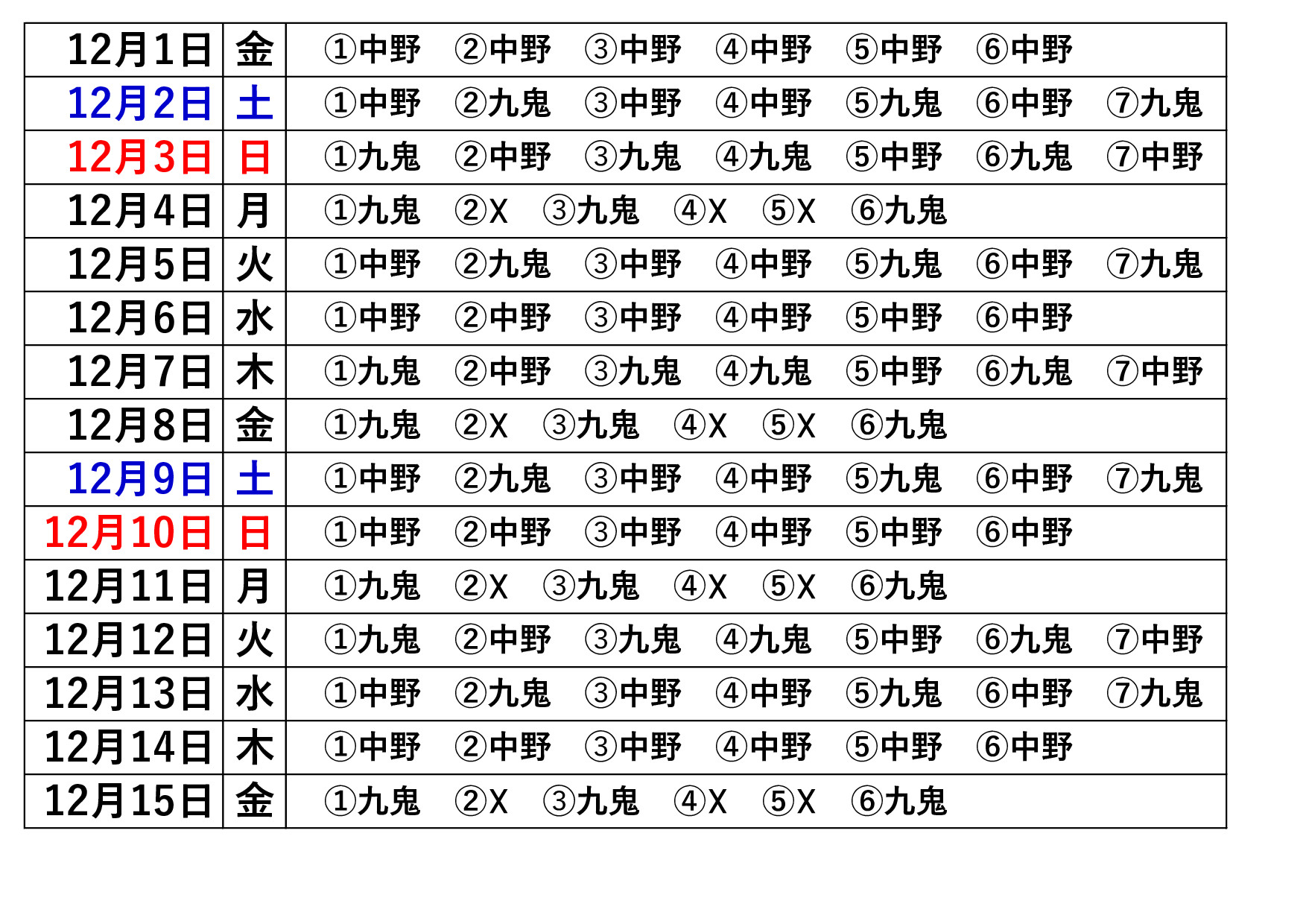 | 12月1日 | 金 | ①中野　②中野　③中野　④中野　⑤中野　⑥中野 |
|---|---|---|
| 12月2日 | 土 | ①中野　②九鬼　③中野　④中野　⑤九鬼　⑥中野　⑦九鬼 |
| 12月3日 | 日 | ①九鬼　②中野　③九鬼　④九鬼　⑤中野　⑥九鬼　⑦中野 |
| 12月4日 | 月 | ①九鬼　②X　③九鬼　④X　⑤X　⑥九鬼 |
| 12月5日 | 火 | ①中野　②九鬼　③中野　④中野　⑤九鬼　⑥中野　⑦九鬼 |
| 12月6日 | 水 | ①中野　②中野　③中野　④中野　⑤中野　⑥中野 |
| 12月7日 | 木 | ①九鬼　②中野　③九鬼　④九鬼　⑤中野　⑥九鬼　⑦中野 |
| 12月8日 | 金 | ①九鬼　②X　③九鬼　④X　⑤X　⑥九鬼 |
| 12月9日 | 土 | ①中野　②九鬼　③中野　④中野　⑤九鬼　⑥中野　⑦九鬼 |
| 12月10日 | 日 | ①中野　②中野　③中野　④中野　⑤中野　⑥中野 |
| 12月11日 | 月 | ①九鬼　②X　③九鬼　④X　⑤X　⑥九鬼 |
| 12月12日 | 火 | ①九鬼　②中野　③九鬼　④九鬼　⑤中野　⑥九鬼　⑦中野 |
| 12月13日 | 水 | ①中野　②九鬼　③中野　④中野　⑤九鬼　⑥中野　⑦九鬼 |
| 12月14日 | 木 | ①中野　②中野　③中野　④中野　⑤中野　⑥中野 |
| 12月15日 | 金 | ①九鬼　②X　③九鬼　④X　⑤X　⑥九鬼 |